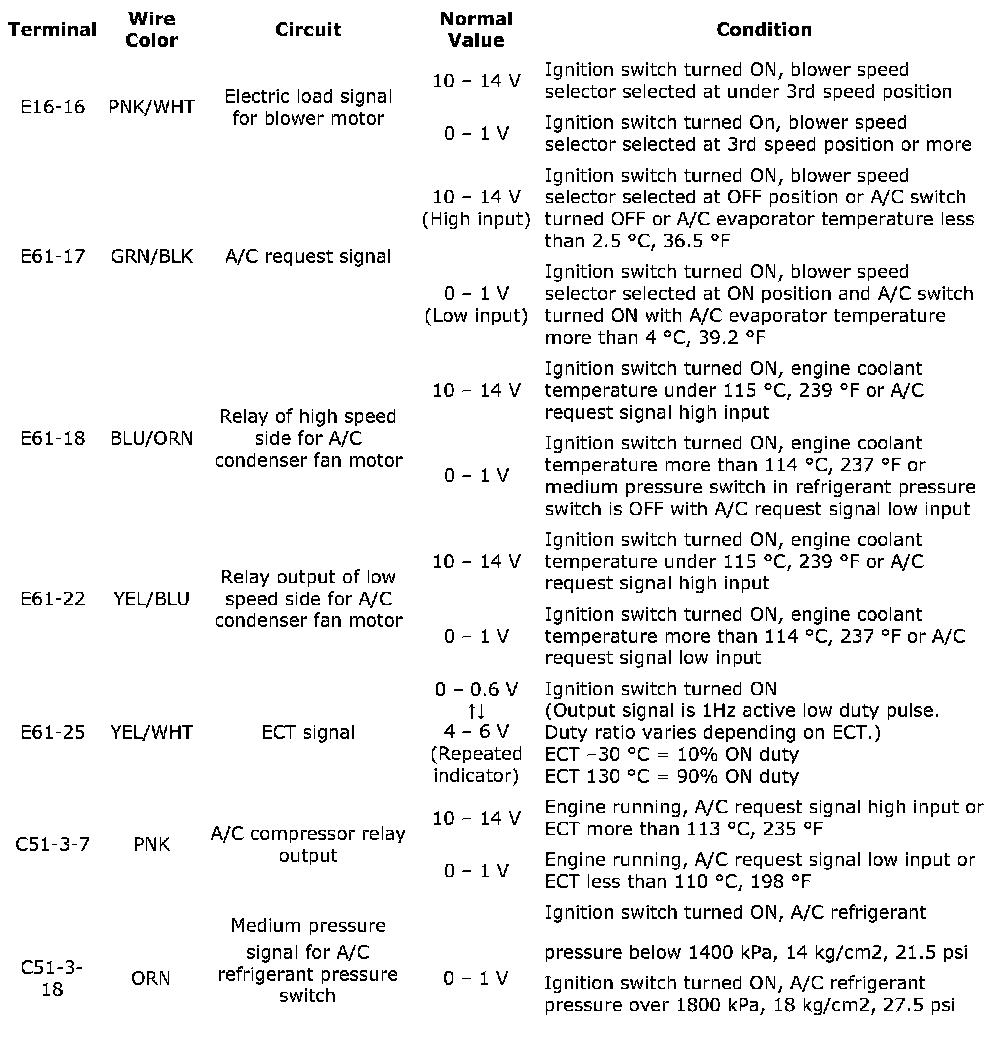 | Terminal | Wire Color | Circuit | Normal Value | Condition |
|---|---|---|---|---|
| E16-16 | PNK/WHT | Electric load signal for blower motor | 10 – 14 V | Ignition switch turned ON, blower speed selector selected at under 3rd speed position |
| | | | 0 – 1 V | Ignition switch turned On, blower speed selector selected at 3rd speed position or more |
| E61-17 | GRN/BLK | A/C request signal | 10 – 14 V (High input) | Ignition switch turned ON, blower speed selector selected at OFF position or A/C switch turned OFF or A/C evaporator temperature less than 2.5 °C, 36.5 °F |
| | | | 0 – 1 V (Low input) | Ignition switch turned ON, blower speed selector selected at ON position and A/C switch turned ON with A/C evaporator temperature more than 4 °C, 39.2 °F |
| E61-18 | BLU/ORN | Relay of high speed side for A/C condenser fan motor | 10 – 14 V | Ignition switch turned ON, engine coolant temperature under 115 °C, 239 °F or A/C request signal high input |
| | | | 0 – 1 V | Ignition switch turned ON, engine coolant temperature more than 114 °C, 237 °F or medium pressure switch in refrigerant pressure switch is OFF with A/C request signal low input |
| E61-22 | YEL/BLU | Relay output of low speed side for A/C condenser fan motor | 10 – 14 V | Ignition switch turned ON, engine coolant temperature under 115 °C, 239 °F or A/C request signal high input |
| | | | 0 – 1 V | Ignition switch turned ON, engine coolant temperature more than 114 °C, 237 °F or A/C request signal low input |
| E61-25 | YEL/WHT | ECT signal | 0 – 0.6 V ↑↓ 4 – 6 V (Repeated indicator) | Ignition switch turned ON (Output signal is 1Hz active low duty pulse. Duty ratio varies depending on ECT.) ECT –30 °C = 10% ON duty ECT 130 °C = 90% ON duty |
| C51-3-7 | PNK | A/C compressor relay output | 10 – 14 V | Engine running, A/C request signal high input or ECT more than 113 °C, 235 °F |
| | | | 0 – 1 V | Engine running, A/C request signal low input or ECT less than 110 °C, 198 °F |
| C51-3-18 | ORN | Medium pressure signal for A/C refrigerant pressure switch | | Ignition switch turned ON, A/C refrigerant pressure below 1400 kPa, 14 kg/cm2, 21.5 psi |
| | | | 0 – 1 V | Ignition switch turned ON, A/C refrigerant pressure over 1800 kPa, 18 kg/cm2, 27.5 psi |